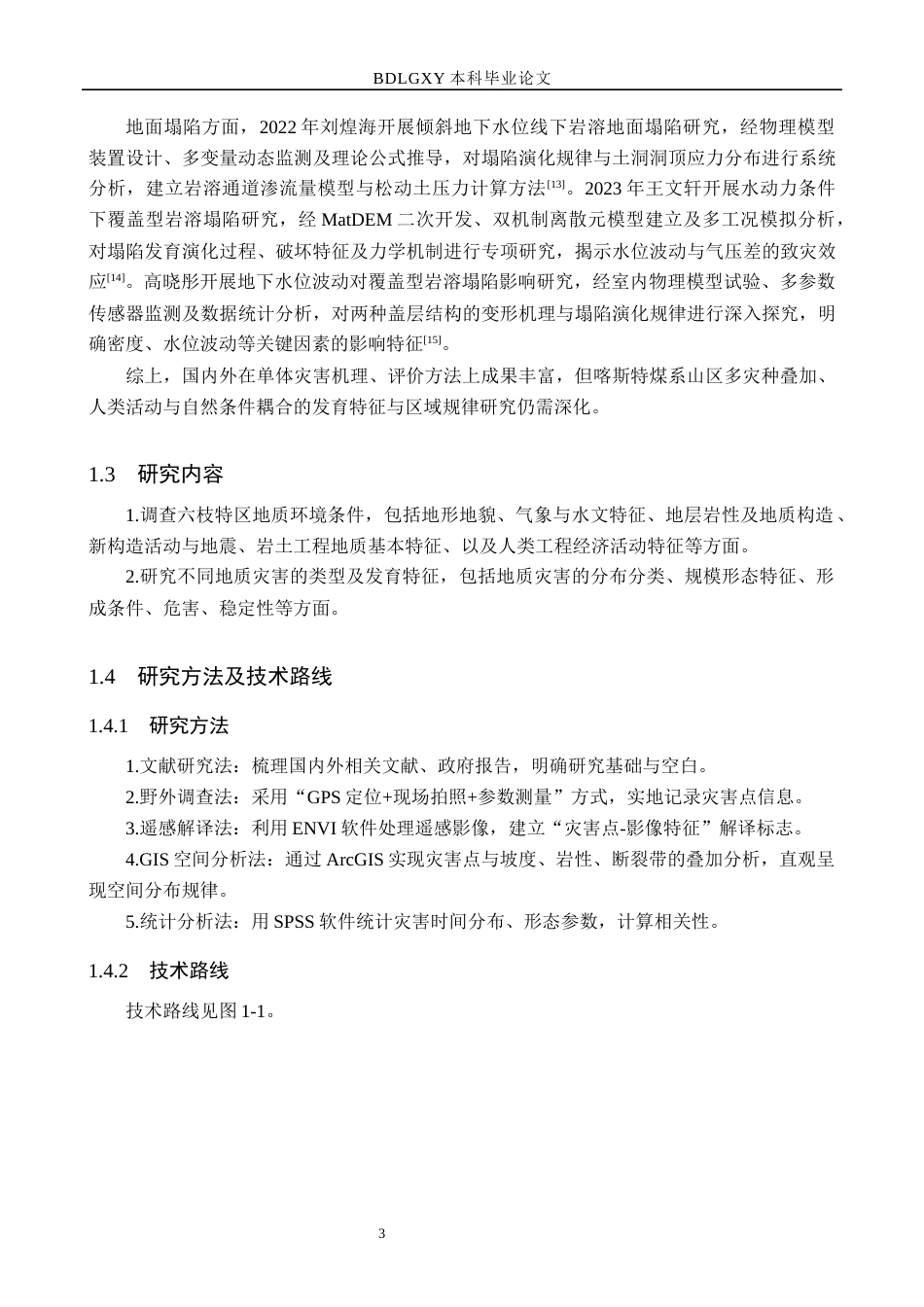 BDLGXY本科毕业论文

地面塌陷方面，2022年刘煌海开展倾斜地下水位线下岩溶地面塌陷研究，经物理模型装置设计、多变量动态监测及理论公式推导，对塌陷演化规律与土洞洞顶应力分布进行系统分析，建立岩溶通道渗流量模型与松动土压力计算方法$^{[13]}$。2023年王文轩开展水动力条件下覆盖型岩溶塌陷研究，经MatDEM二次开发、双机制离散元模型建立及多工况模拟分析，对塌陷发育演化过程、破坏特征及力学机制进行专项研究，揭示水位波动与气压差的致灾效应$^{[14]}$。高晓彤开展地下水位波动对覆盖型岩溶塌陷影响研究，经室内物理模型试验、多参数传感器监测及数据统计分析，对两种盖层结构的变形机理与塌陷演化规律进行深入探究，明确密度、水位波动等关键因素的影响特征$^{[15]}$。

综上，国内外在单体灾害机理、评价方法上成果丰富，但喀斯特煤系山区多灾种叠加、人类活动与自然条件耦合的发育特征与区域规律研究仍需深化。

1.3 研究内容

1.调查六枝特区地质环境条件，包括地形地貌、气象与水文特征、地层岩性及地质构造、新构造活动与地震、岩土工程地质基本特征、以及人类工程经济活动特征等方面。

2.研究不同地质灾害的类型及发育特征，包括地质灾害的分布分类、规模形态特征、形成条件、危害、稳定性等方面。

1.4 研究方法及技术路线

1.4.1 研究方法

1.文献研究法：梳理国内外相关文献、政府报告，明确研究基础与空白。

2.野外调查法：采用“GPS定位+现场拍照+参数测量”方式，实地记录灾害点信息。

3.遥感解译法：利用ENVI软件处理遥感影像，建立“灾害点-影像特征”解译标志。

4.GIS空间分析法：通过ArcGIS实现灾害点与坡度、岩性、断裂带的叠加分析，直观呈现空间分布规律。

5.统计分析法：用SPSS软件统计灾害时间分布、形态参数，计算相关性。

1.4.2 技术路线

技术路线见图1-1。

3